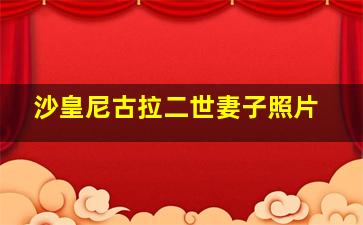 沙皇尼古拉二世妻子照片